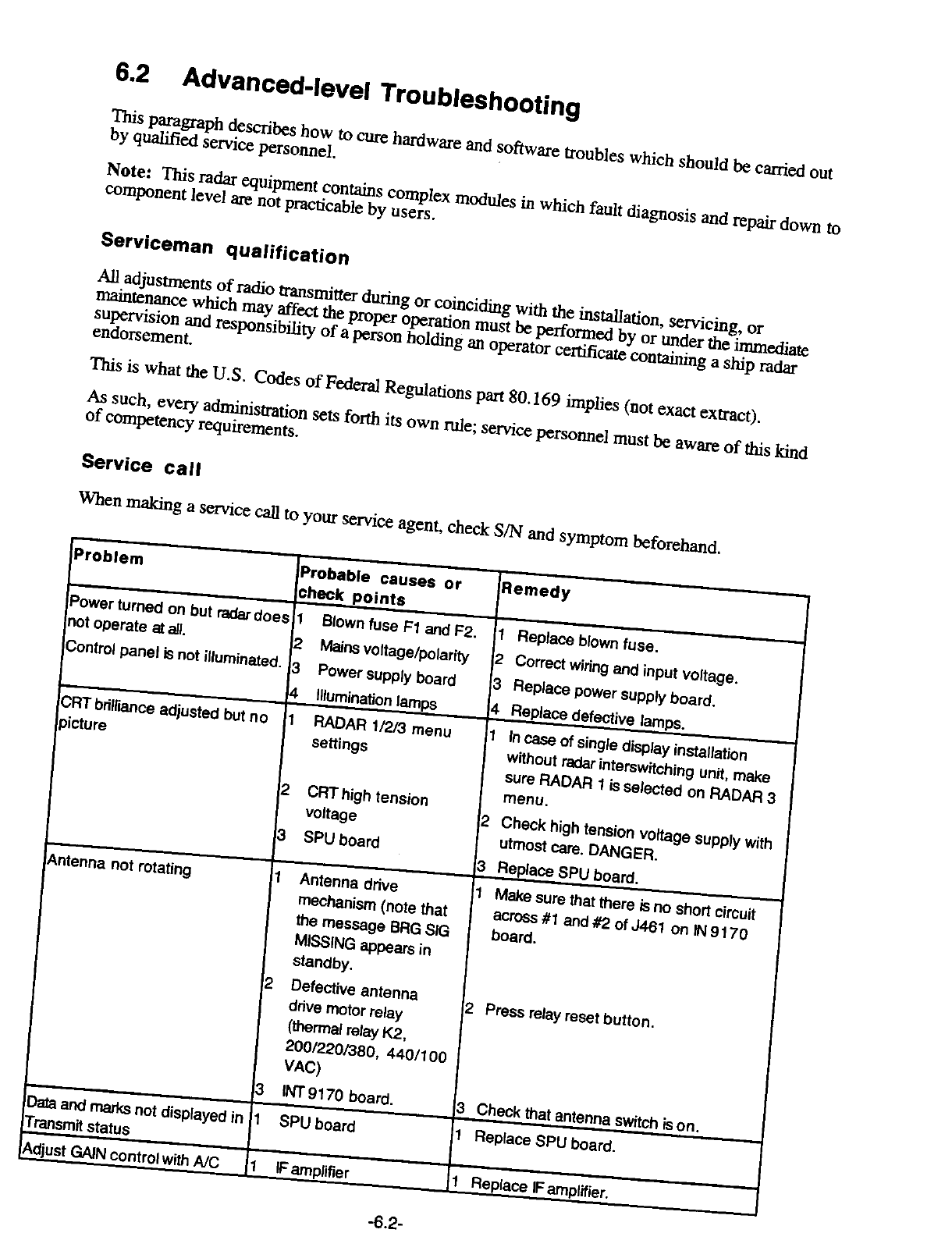 6.2 Advanced-level Troubleshooting

This paragraph describes how to cure hardware and software troubles which should be carried out by qualified service personnel.

Note: This radar equipment contains complex modules in which fault diagnosis and repair down to component level are not practicable by users.

Serviceman qualification

All adjustments of radio transmitter during or coinciding with the installation, servicing, or maintenance which may affect the proper operation must be performed by or under the immediate supervision and responsibility of a person holding an operator certificate containing a ship radar endorsement.

This is what the U.S. Codes of Federal Regulations part 80.169 implies (not exact extract).

As such, every administration sets forth its own rule; service personnel must be aware of this kind of competency requirements.

Service call

When making a service call to your service agent, check S/N and symptom beforehand.

| Problem | Probable causes or check points | Remedy |
|---|---|---|
| Power turned on but radar does not operate at all. Control panel is not illuminated. | 1 Blown fuse F1 and F2. 2 Mains voltage/polarity 3 Power supply board 4 Illumination lamps | 1 Replace blown fuse. 2 Correct wiring and input voltage. 3 Replace power supply board. 4 Replace defective lamps. |
| CRT brilliance adjusted but no picture | 1 RADAR 1/2/3 menu settings 2 CRT high tension voltage 3 SPU board | 1 In case of single display installation without radar interswitching unit, make sure RADAR 1 is selected on RADAR 3 menu. 2 Check high tension voltage supply with utmost care. DANGER. 3 Replace SPU board. |
| Antenna not rotating | 1 Antenna drive mechanism (note that the message BRG SIG MISSING appears in standby. 2 Defective antenna drive motor relay (thermal relay K2, 200/220/380, 440/100 VAC) 3 INT 9170 board. | 1 Make sure that there is no short circuit across #1 and #2 of J461 on IN 9170 board. 2 Press relay reset button. 3 Check that antenna switch is on. |
| Data and marks not displayed in Transmit status | 1 SPU board | 1 Replace SPU board. |
| Adjust GAIN control with A/C | 1 IF amplifier | 1 Replace IF amplifier. |

-6.2-